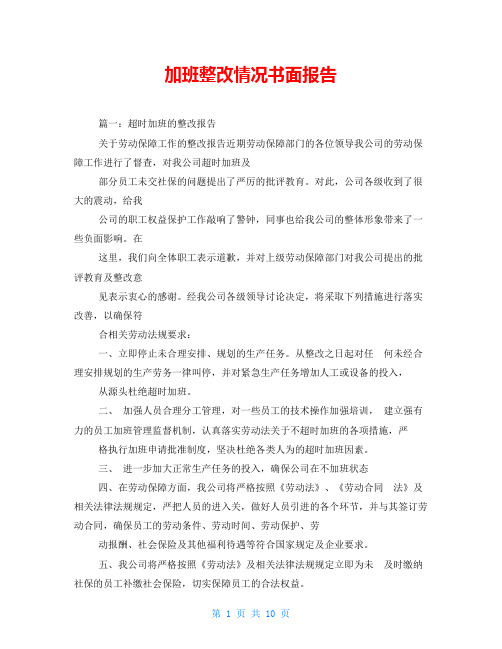 加班整改情况书面报告

篇一：超时加班的整改报告

关于劳动保障工作的整改报告近期劳动保障部门的各位领导我公司的劳动保障工作进行了督查，对我公司超时加班及

部分员工未交社保的问题提出了严厉的批评教育。对此，公司各级收到了很大的震动，给我

公司的职工权益保护工作敲响了警钟，同事也给我公司的整体形象带来了一些负面影响。在

这里，我们向全体职工表示道歉，并对上级劳动保障部门对我公司提出的批评教育及整改意

见表示衷心的感谢。经我公司各级领导讨论决定，将采取下列措施进行落实改善，以确保符

合相关劳动法规要求：

一、立即停止未合理安排、规划的生产任务。从整改之日起对任 何未经合理安排规划的生产劳务一律叫停，并对紧急生产任务增加人工或设备的投入，

从源头杜绝超时加班。

二、 加强人员合理分工管理，对一些员工的技术操作加强培训， 建立强有力的员工加班管理监督机制，认真落实劳动法关于不超时加班的各项措施，严

格执行加班申请批准制度，坚决杜绝各类人为的超时加班因素。

三、 进一步加大正常生产任务的投入，确保公司在不加班状态

四、在劳动保障方面，我公司将严格按照《劳动法》、《劳动合同 法》及相关法律法规规定，严把人员的进入关，做好人员引进的各个环节，并与其签订劳动合同，确保员工的劳动条件、劳动时间、劳动保护、劳

动报酬、社会保险及其他福利待遇等符合国家规定及企业要求。

五、我公司将严格按照《劳动法》及相关法律法规规定立即为未 及时缴纳社保的员工补缴社会保险，切实保障员工的合法权益。

第 1 页 共 10 页